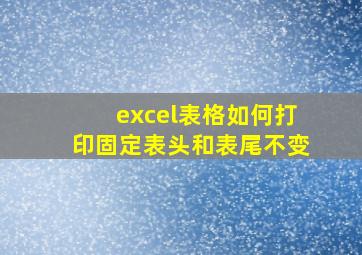 excel表格如何打印固定表头和表尾不变